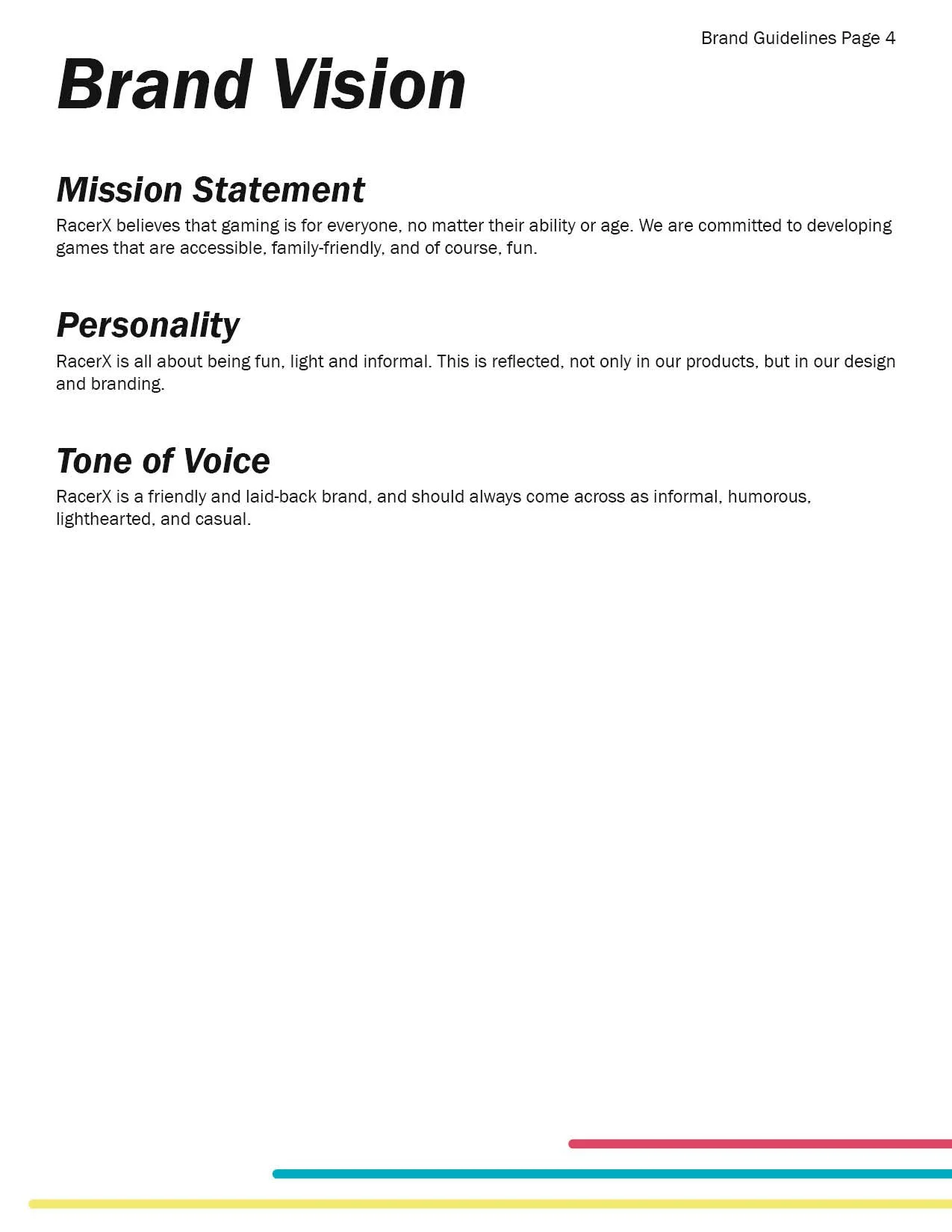 Brand Guidelines Page 4

Brand Vision

Mission Statement

RacerX believes that gaming is for everyone, no matter their ability or age. We are committed to developing games that are accessible, family-friendly, and of course, fun.

Personality

RacerX is all about being fun, light and informal. This is reflected, not only in our products, but in our design and branding.

Tone of Voice

RacerX is a friendly and laid-back brand, and should always come across as informal, humorous, lighthearted, and casual.